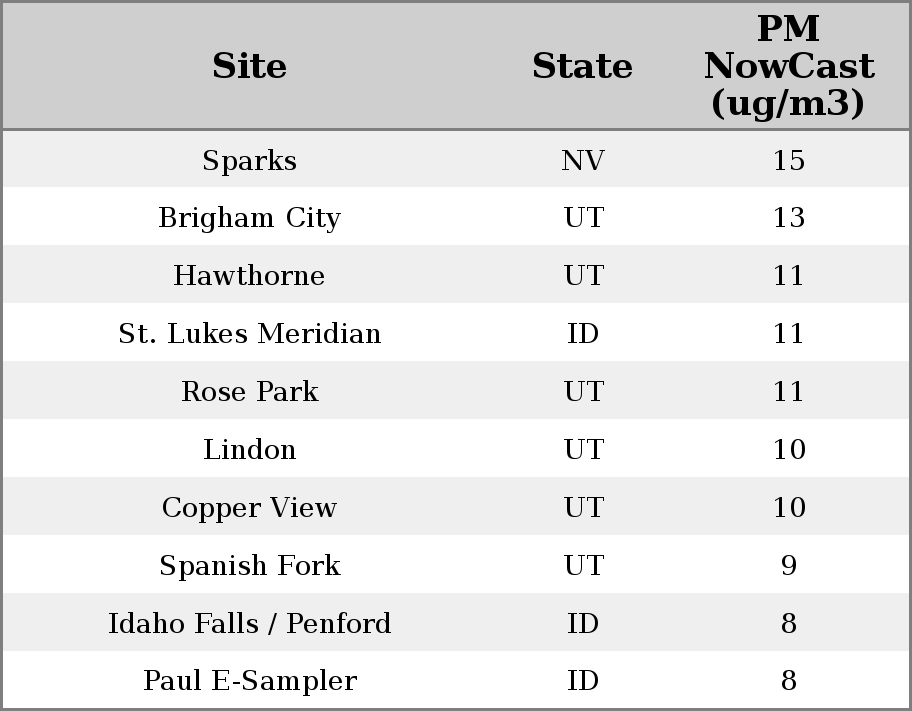 | Site | State | PM NowCast (ug/m3) |
|---|---|---|
| Sparks | NV | 15 |
| Brigham City | UT | 13 |
| Hawthorne | UT | 11 |
| St. Lukes Meridian | ID | 11 |
| Rose Park | UT | 11 |
| Lindon | UT | 10 |
| Copper View | UT | 10 |
| Spanish Fork | UT | 9 |
| Idaho Falls / Penford | ID | 8 |
| Paul E-Sampler | ID | 8 |